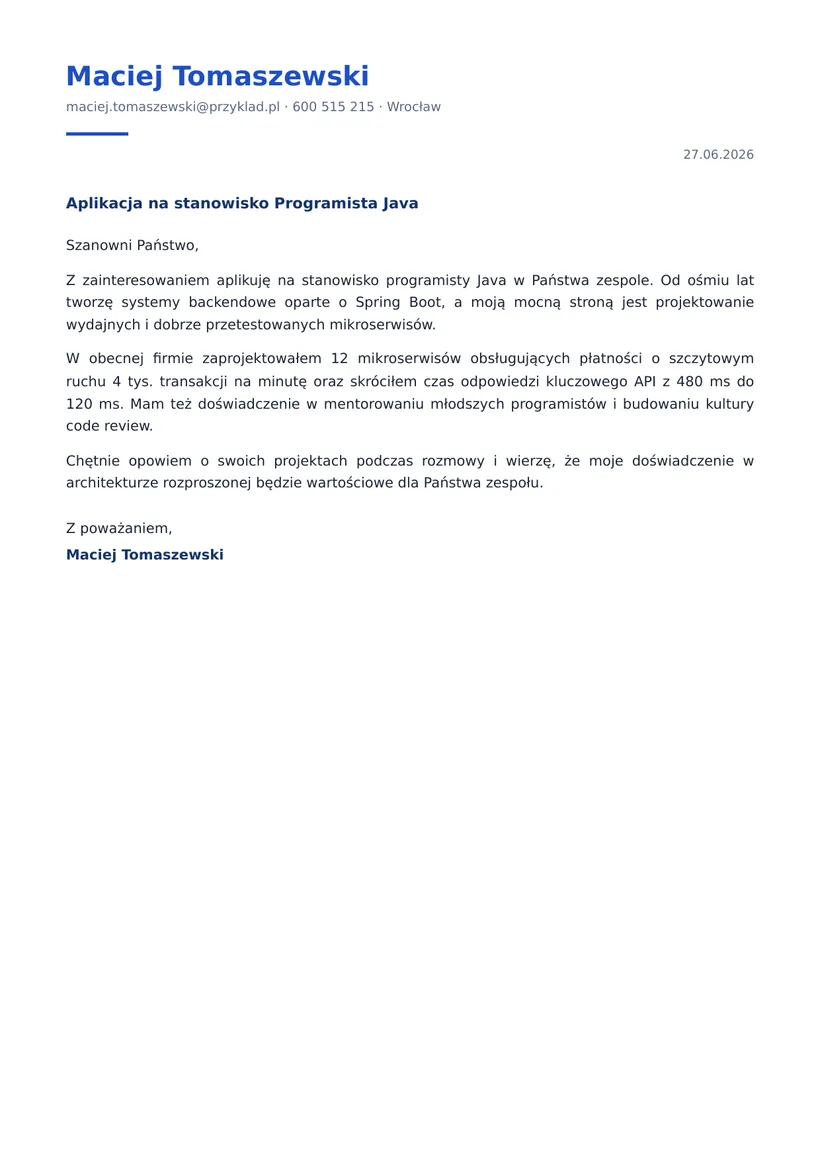 Maciej Tomaszewski

maciej.tomaszewski@przyklad.pl · 600 515 215 · Wrocław

27.06.2026

Aplikacja na stanowisko Programista Java

Szanowni Państwo,

Z zainteresowaniem aplikuję na stanowisko programisty Java w Państwa zespole. Od ośmiu lat tworzę systemy backendowe oparte o Spring Boot, a moją mocną stroną jest projektowanie wydajnych i dobrze przetestowanych mikroserwisów.

W obecnej firmie zaprojektowałem 12 mikroserwisów obsługujących płatności o szczytowym ruchu 4 tys. transakcji na minutę oraz skróciłem czas odpowiedzi kluczowego API z 480 ms do 120 ms. Mam też doświadczenie w mentorowaniu młodszych programistów i budowaniu kultury code review.

Chętnie opowiem o swoich projektach podczas rozmowy i wierzę, że moje doświadczenie w architekturze rozproszonej będzie wartościowe dla Państwa zespołu.

Z poważaniem,

Maciej Tomaszewski